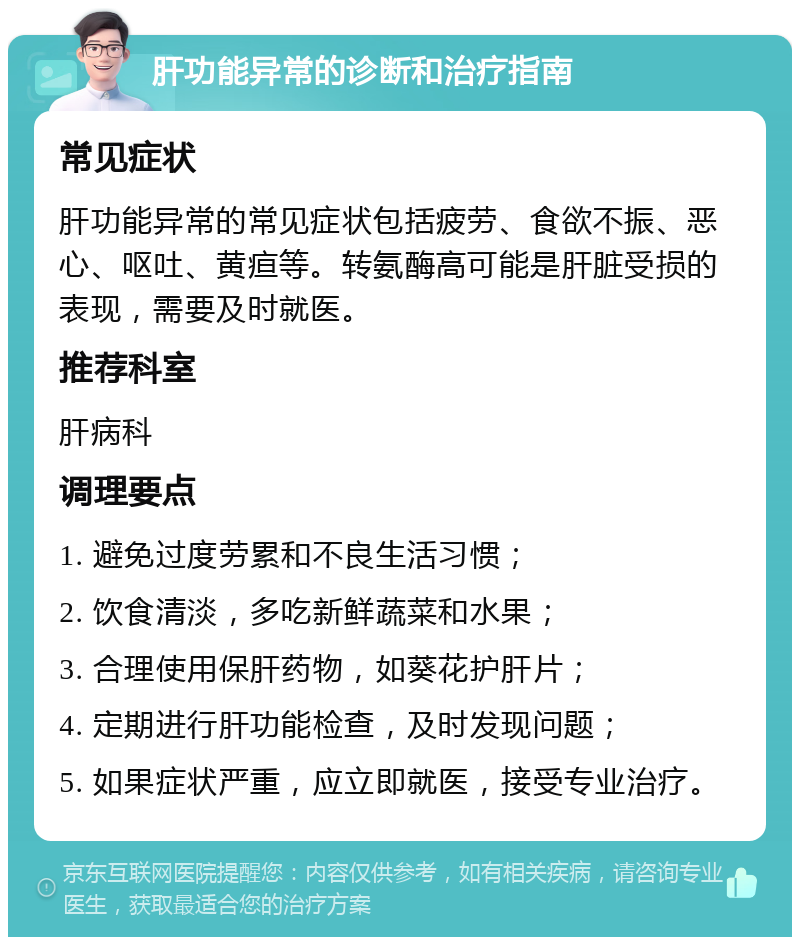 肝功能异常的诊断和治疗指南

常见症状

肝功能异常的常见症状包括疲劳、食欲不振、恶心、呕吐、黄疸等。转氨酶高可能是肝脏受损的表现，需要及时就医。

推荐科室

肝病科

调理要点

1. 避免过度劳累和不良生活习惯；

2. 饮食清淡，多吃新鲜蔬菜和水果；

3. 合理使用保肝药物，如葵花护肝片；

4. 定期进行肝功能检查，及时发现问题；

5. 如果症状严重，应立即就医，接受专业治疗。

京东互联网医院提醒您：内容仅供参考，如有相关疾病，请咨询专业医生，获取最适合您的治疗方案